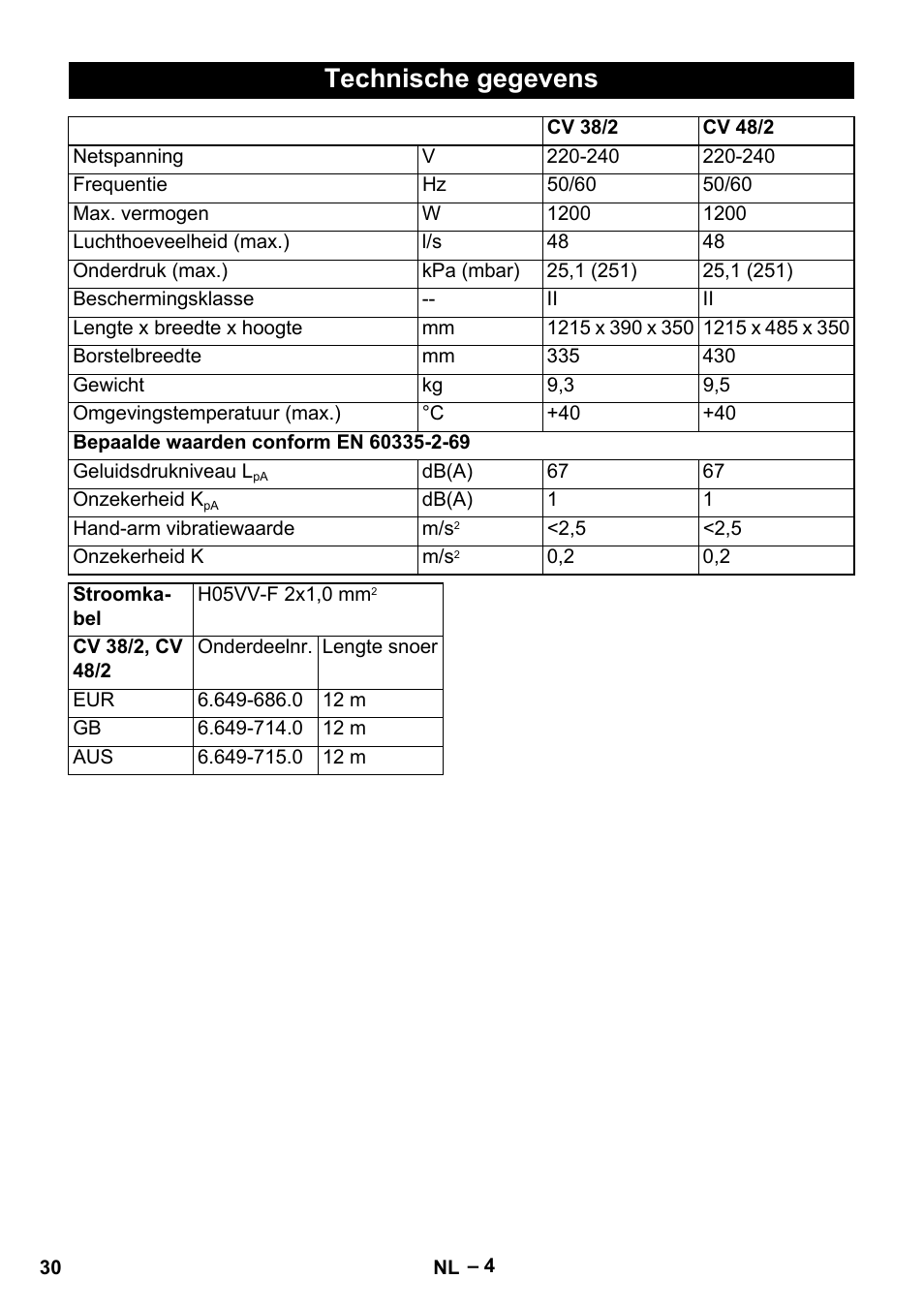 Technische gegevens

| | | CV 38/2 | CV 48/2 |
|---|---|---|---|
| Netspanning | V | 220-240 | 220-240 |
| Frequentie | Hz | 50/60 | 50/60 |
| Max. vermogen | W | 1200 | 1200 |
| Luchthoeveelheid (max.) | l/s | 48 | 48 |
| Onderdruk (max.) | kPa (mbar) | 25,1 (251) | 25,1 (251) |
| Beschermingsklasse | -- | II | II |
| Lengte x breedte x hoogte | mm | 1215 x 390 x 350 | 1215 x 485 x 350 |
| Borstelbreedte | mm | 335 | 430 |
| Gewicht | kg | 9,3 | 9,5 |
| Omgevingstemperatuur (max.) | °C | +40 | +40 |
| Bepaalde waarden conform EN 60335-2-69 | | | |
| Geluidsdrukniveau $L_{pA}$ | dB(A) | 67 | 67 |
| Onzekerheid $K_{pA}$ | dB(A) | 1 | 1 |
| Hand-arm vibratiewaarde | $m/s^2$ | <2,5 | <2,5 |
| Onzekerheid K | $m/s^2$ | 0,2 | 0,2 |

| Stroomkabel | H05VV-F 2x1,0 $mm^2$ | |
|---|---|---|
| CV 38/2, CV 48/2 | Onderdeelnr. | Lengte snoer |
| EUR | 6.649-686.0 | 12 m |
| GB | 6.649-714.0 | 12 m |
| AUS | 6.649-715.0 | 12 m |

30 NL – 4